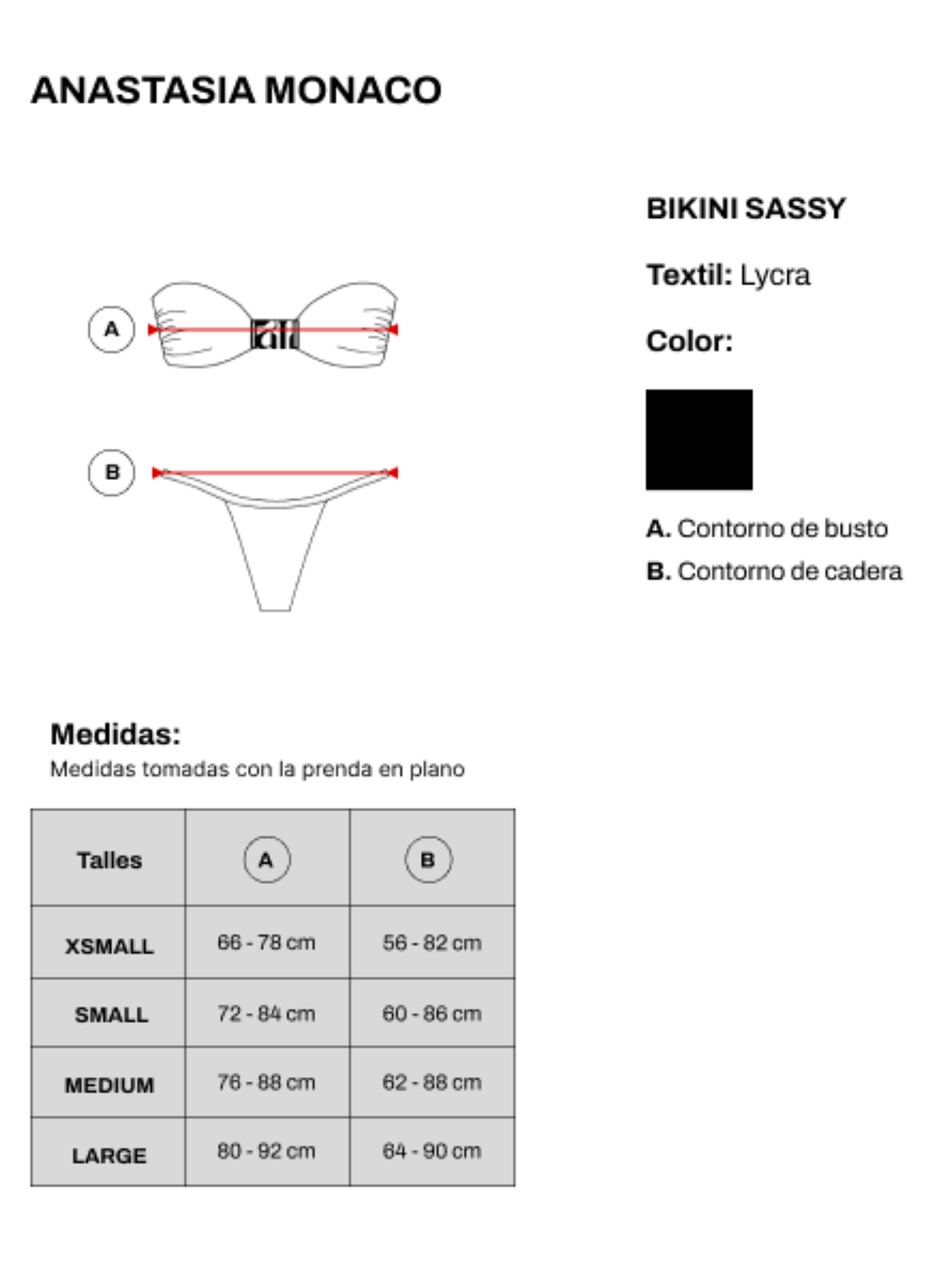 ANASTASIA MONACO

A

B

BIKINI SASSY

Textil: Lycra

Color:

A. Contorno de busto

B. Contorno de cadera

Medidas:
Medidas tomadas con la prenda en plano

| Talles | A | B |
|---|---|---|
| XSMALL | 66 - 78 cm | 56 - 82 cm |
| SMALL | 72 - 84 cm | 60 - 86 cm |
| MEDIUM | 76 - 88 cm | 62 - 88 cm |
| LARGE | 80 - 92 cm | 64 - 90 cm |